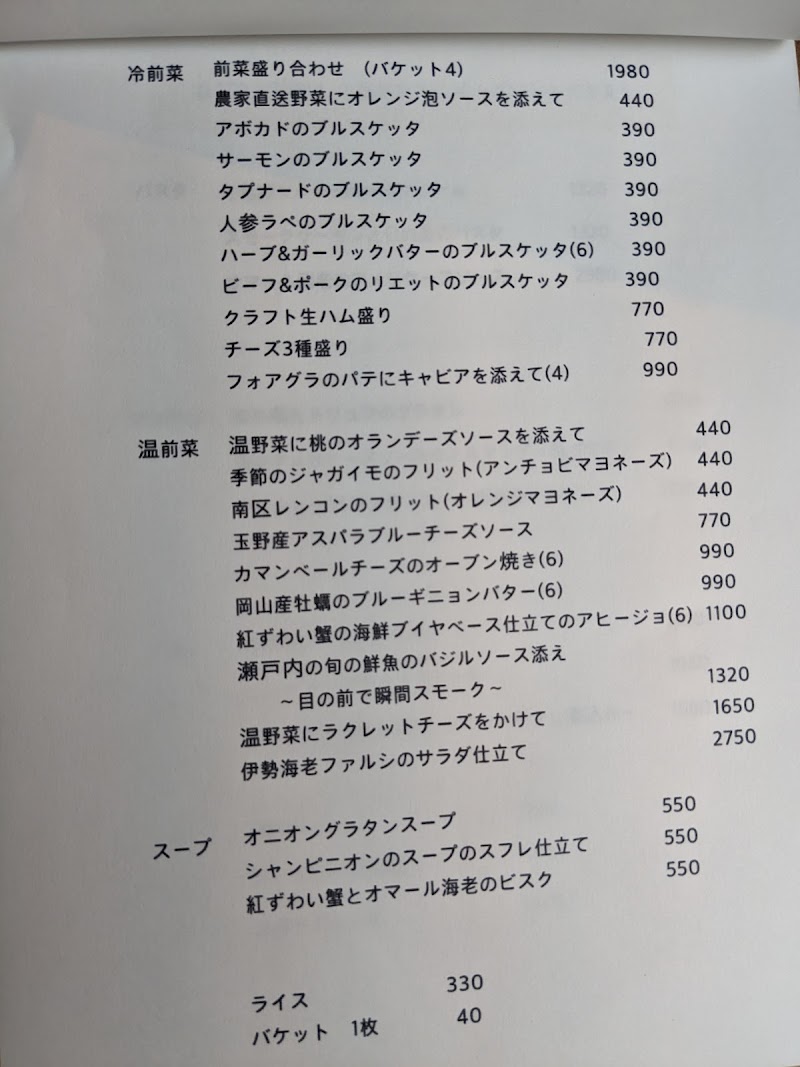 冷前菜　前菜盛り合わせ　(バケット4)　1980
農家直送野菜にオレンジ泡ソースを添えて　440
アボカドのブルスケッタ　390
サーモンのブルスケッタ　390
タプナードのブルスケッタ　390
人参ラペのブルスケッタ　390
ハーブ&ガーリックバターのブルスケッタ(6)　390
ビーフ&ポークのリエットのブルスケッタ　390
クラフト生ハム盛り　770
チーズ3種盛り　770
フォアグラのパテにキャビアを添えて(4)　990

温前菜　温野菜に桃のオランデーズソースを添えて　440
季節のジャガイモのフリット(アンチョビマヨネーズ)　440
南区レンコンのフリット(オレンジマヨネーズ)　440
玉野産アスパラブルーチーズソース　770
カマンベールチーズのオーブン焼き(6)　990
岡山産牡蠣のブルーギニョンバター(6)　990
紅ずわい蟹の海鮮ブイヤベース仕立てのアヒージョ(6)　1100
瀬戸内の旬の鮮魚のバジルソース添え
～目の前で瞬間スモーク～　1320
温野菜にラクレットチーズをかけて　1650
伊勢海老ファルシのサラダ仕立て　2750

スープ　オニオングラタンスープ　550
シャンピニオンのスープのスフレ仕立て　550
紅ずわい蟹とオマール海老のビスク　550

ライス　330
バケット　1枚　40